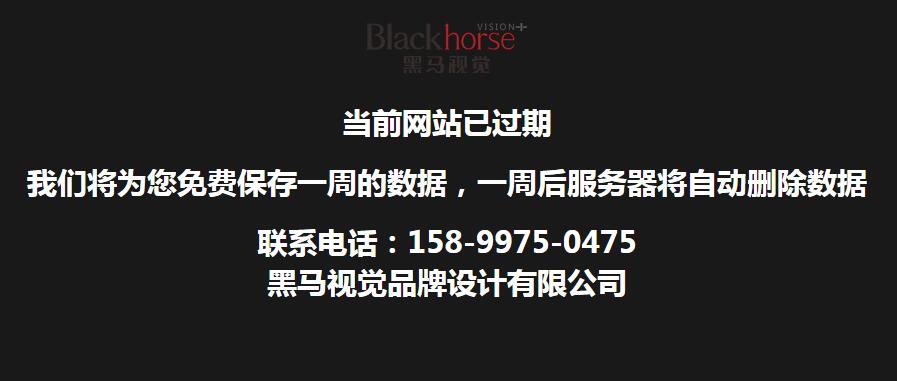 Blackhorse VISION+
黑马视觉

当前网站已过期

我们将为您免费保存一周的数据，一周后服务器将自动删除数据

联系电话：158-9975-0475
黑马视觉品牌设计有限公司